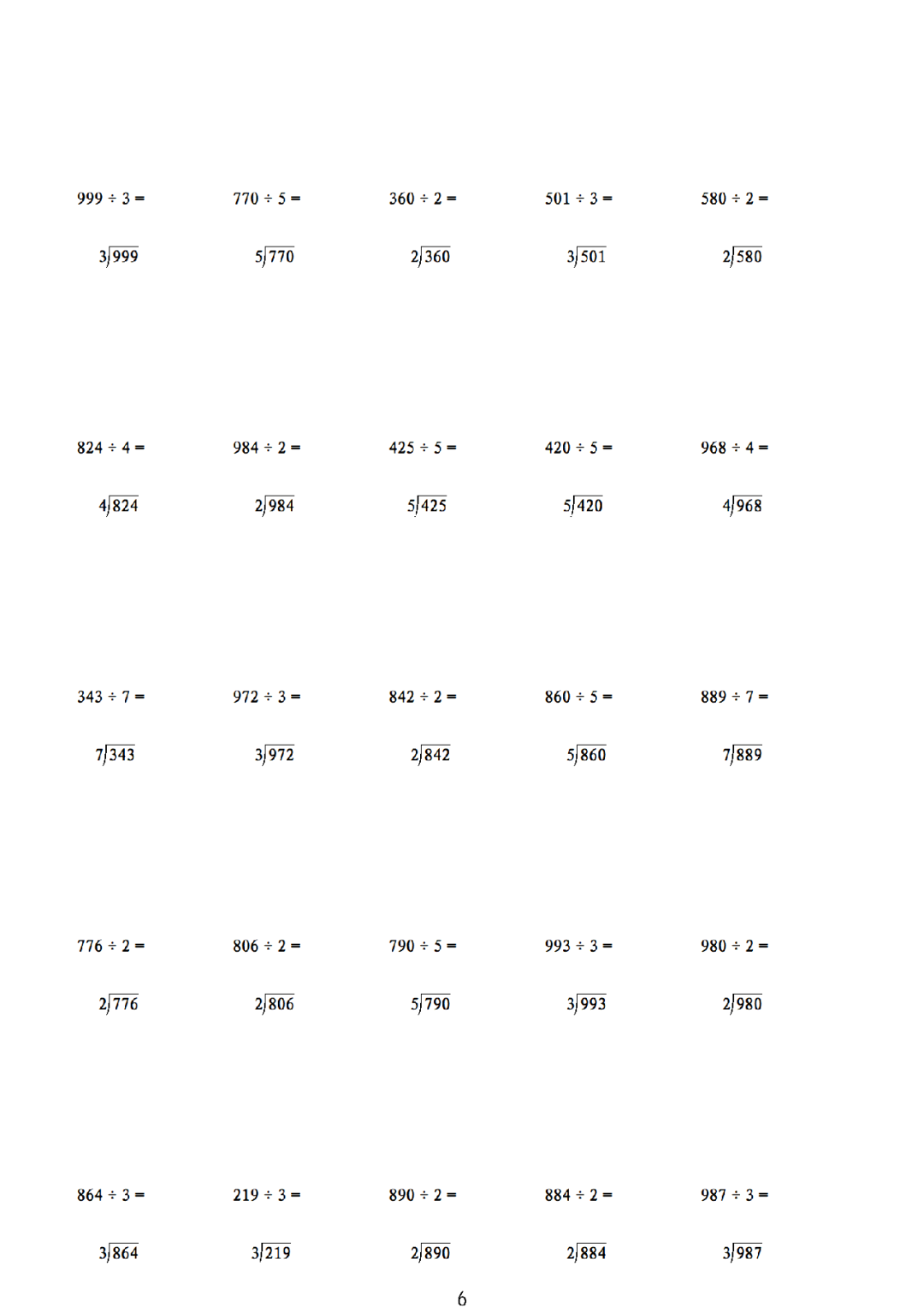 $999 \div 3 =$ $770 \div 5 =$ $360 \div 2 =$ $501 \div 3 =$ $580 \div 2 =$

$3\overline{)999}$ $5\overline{)770}$ $2\overline{)360}$ $3\overline{)501}$ $2\overline{)580}$

$824 \div 4 =$ $984 \div 2 =$ $425 \div 5 =$ $420 \div 5 =$ $968 \div 4 =$

$4\overline{)824}$ $2\overline{)984}$ $5\overline{)425}$ $5\overline{)420}$ $4\overline{)968}$

$343 \div 7 =$ $972 \div 3 =$ $842 \div 2 =$ $860 \div 5 =$ $889 \div 7 =$

$7\overline{)343}$ $3\overline{)972}$ $2\overline{)842}$ $5\overline{)860}$ $7\overline{)889}$

$776 \div 2 =$ $806 \div 2 =$ $790 \div 5 =$ $993 \div 3 =$ $980 \div 2 =$

$2\overline{)776}$ $2\overline{)806}$ $5\overline{)790}$ $3\overline{)993}$ $2\overline{)980}$

$864 \div 3 =$ $219 \div 3 =$ $890 \div 2 =$ $884 \div 2 =$ $987 \div 3 =$

$3\overline{)864}$ $3\overline{)219}$ $2\overline{)890}$ $2\overline{)884}$ $3\overline{)987}$

6